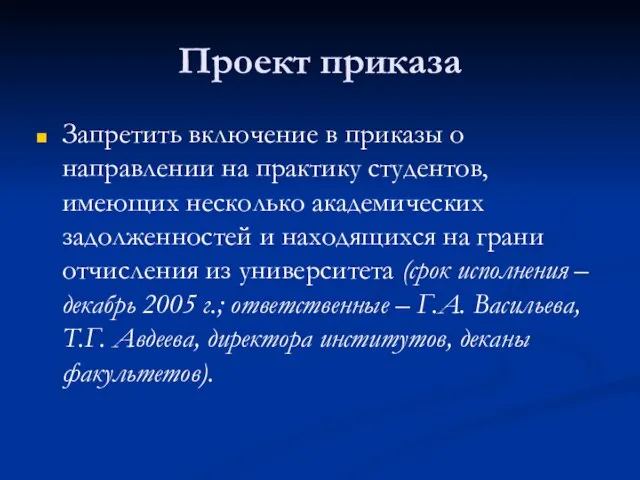 Проект приказа

Запретить включение в приказы о направлении на практику студентов, имеющих несколько академических задолженностей и находящихся на грани отчисления из университета (срок исполнения – декабрь 2005 г.; ответственные – Г.А. Васильева, Т.Г. Авдеева, директора институтов, деканы факультетов).